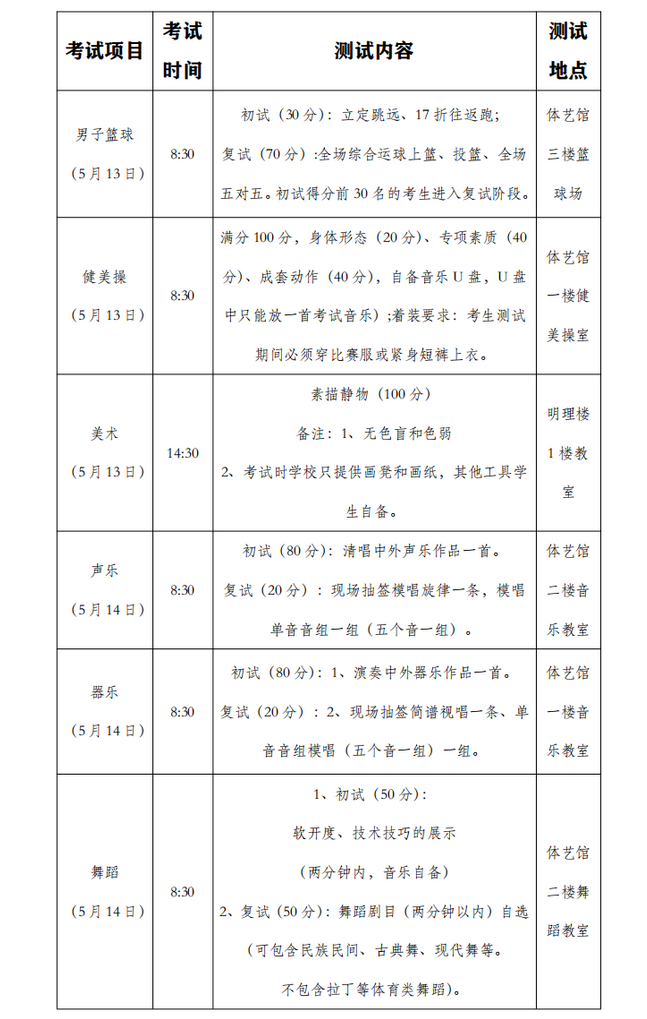 | 考试项目 | 考试时间 | 测试内容 | 测试地点 |
|---|---|---|---|
| 男子篮球（5月13日） | 8:30 | 初试（30分）：立定跳远、17折往返跑；复试（70分）:全场综合运球上篮、投篮、全场五对五。初试得分前30名的考生进入复试阶段。 | 体艺馆三楼篮球场 |
| 健美操（5月13日） | 8:30 | 满分100分，身体形态（20分）、专项素质（40分）、成套动作（40分），自备音乐U盘，U盘中只能放一首考试音乐）;着装要求：考生测试期间必须穿比赛服或紧身短裤上衣。 | 体艺馆一楼健美操室 |
| 美术（5月13日） | 14:30 | 素描静物（100分）备注：1、无色盲和色弱 2、考试时学校只提供画凳和画纸，其他工具学生自备。 | 明理楼1楼教室 |
| 声乐（5月14日） | 8:30 | 初试（80分）：清唱中外声乐作品一首。复试（20分）：现场抽签模唱旋律一条，模唱单音音组一组（五个音一组）。 | 体艺馆二楼音乐教室 |
| 器乐（5月14日） | 8:30 | 初试（80分）：1、演奏中外器乐作品一首。复试（20分）：2、现场抽签简谱视唱一条、单音音组模唱（五个音一组）一组。 | 体艺馆一楼音乐教室 |
| 舞蹈（5月14日） | 8:30 | 1、初试（50分）：软开度、技术技巧的展示（两分钟内，音乐自备）2、复试（50分）：舞蹈剧目（两分钟以内）自选（可包含民族民间、古典舞、现代舞等。不包含拉丁等体育类舞蹈）。 | 体艺馆二楼舞蹈教室 |